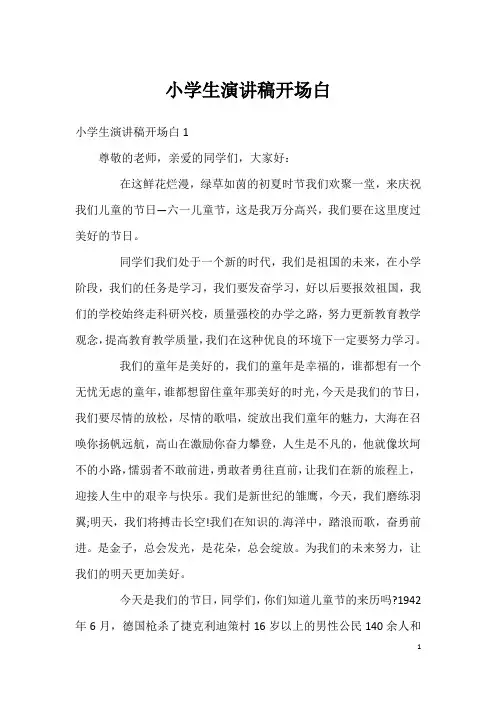 小学生演讲稿开场白

小学生演讲稿开场白 1

尊敬的老师，亲爱的同学们，大家好：

在这鲜花烂漫，绿草如茵的初夏时节我们欢聚一堂，来庆祝我们儿童的节日—六一儿童节，这是我万分高兴，我们要在这里度过美好的节日。

同学们我们处于一个新的时代，我们是祖国的未来，在小学阶段，我们的任务是学习，我们要发奋学习，好以后要报效祖国，我们的学校始终走科研兴校，质量强校的办学之路，努力更新教育教学观念，提高教育教学质量，我们在这种优良的环境下一定要努力学习。

我们的童年是美好的，我们的童年是幸福的，谁都想有一个无忧无虑的童年，谁都想留住童年那美好的时光，今天是我们的节日，我们要尽情的放松，尽情的歌唱，绽放出我们童年的魅力，大海在召唤你扬帆远航，高山在激励你奋力攀登，人生是不凡的，他就像坎坷不的小路，懦弱者不敢前进，勇敢者勇往直前，让我们在新的旅程上，迎接人生中的艰辛与快乐。我们是新世纪的雏鹰，今天，我们磨练羽翼;明天，我们将搏击长空!我们在知识的.海洋中，踏浪而歌，奋勇前进。是金子，总会发光，是花朵，总会绽放。为我们的未来努力，让我们的明天更加美好。

今天是我们的节日，同学们，你们知道儿童节的来历吗?1942年 6 月，德国枪杀了捷克利迪策村 16 岁以上的男性公民 140 余人和

1